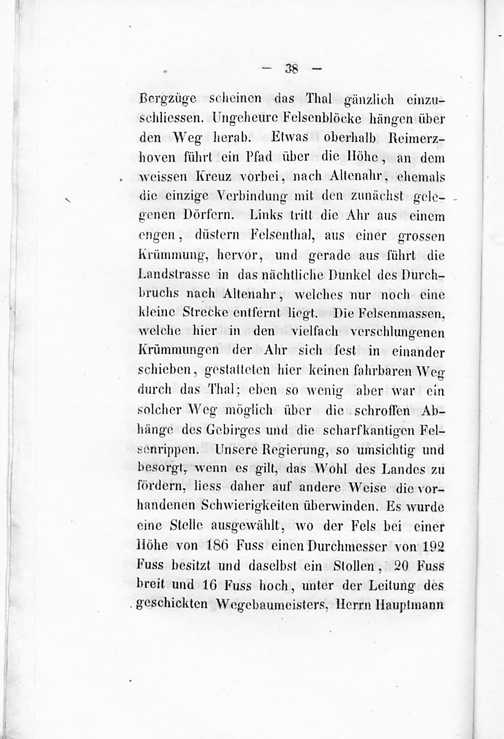 — 38 —

Bergzüge scheinen das Thal gänzlich einzuschliessen. Ungeheure Felsenblöcke hängen über den Weg herab. Etwas oberhalb Reimerzhoven führt ein Pfad über die Höhe, an dem weissen Kreuz vorbei, nach Altenahr, ehemals die einzige Verbindung mit den zunächst gelegenen Dörfern. Links tritt die Ahr aus einem engen, düstern Felsenthal, aus einer grossen Krümmung, hervor, und gerade aus führt die Landstrasse in das nächtliche Dunkel des Durchbruchs nach Altenahr, welches nur noch eine kleine Strecke entfernt liegt. Die Felsenmassen, welche hier in den vielfach verschlungenen Krümmungen der Ahr sich fest in einander schieben, gestatteten hier keinen fahrbaren Weg durch das Thal; eben so wenig aber war ein solcher Weg möglich über die schroffen Abhänge des Gebirges und die scharfkantigen Felsenrippen. Unsere Regierung, so umsichtig und besorgt, wenn es gilt, das Wohl des Landes zu fördern, liess daher auf andere Weise die vorhandenen Schwierigkeiten überwinden. Es wurde eine Stelle ausgewählt, wo der Fels bei einer Höhe von 186 Fuss einen Durchmesser von 192 Fuss besitzt und daselbst ein Stollen, 20 Fuss breit und 16 Fuss hoch, unter der Leitung des geschickten Wegebaumeisters, Herrn Hauptmann